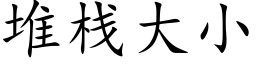 堆栈大小